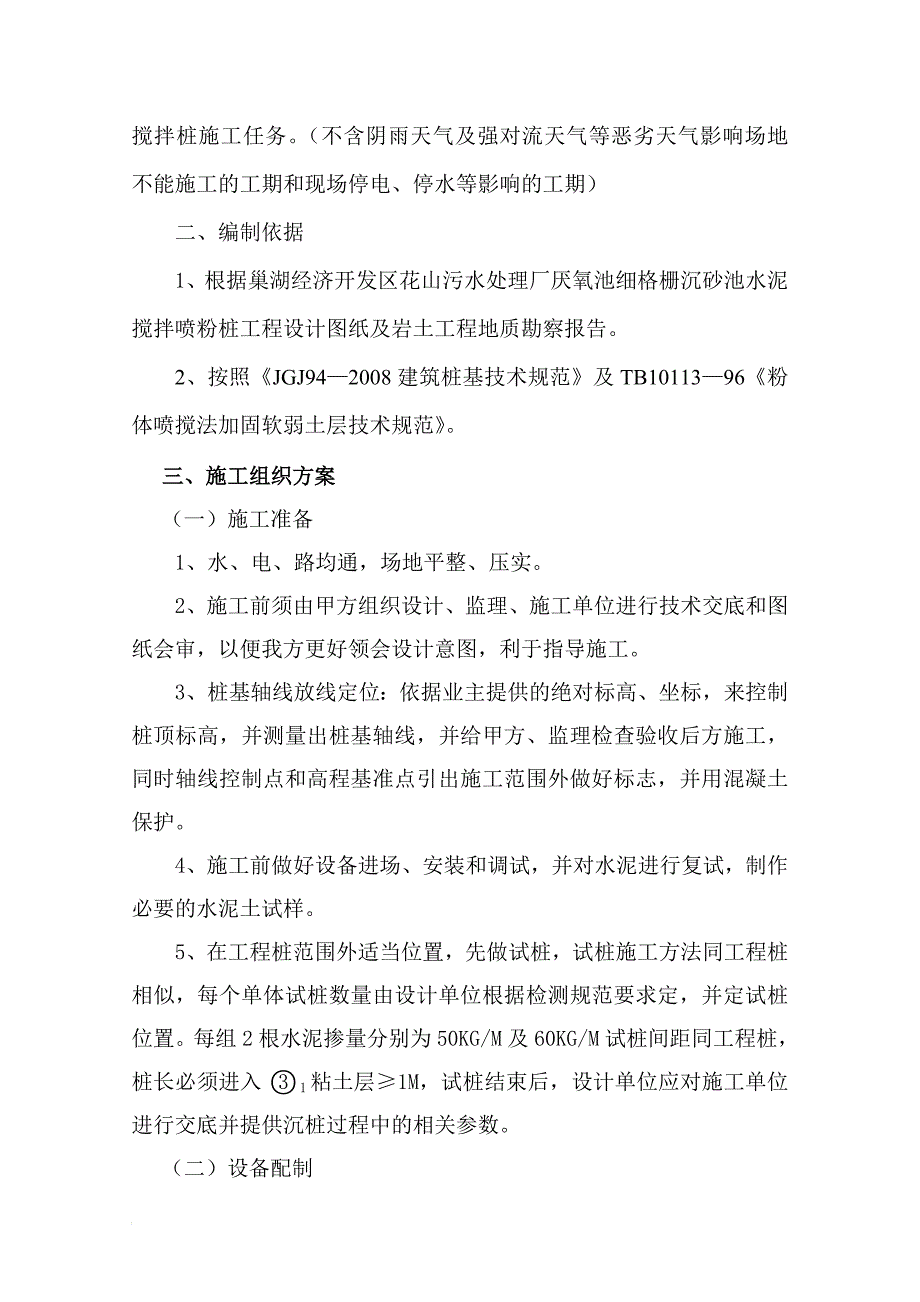 搅拌桩施工任务。（不含阴雨天气及强对流天气等恶劣天气影响场地不能施工的工期和现场停电、停水等影响的工期）

二、编制依据

1、根据巢湖经济开发区花山污水处理厂厌氧池细格栅沉砂池水泥搅拌喷粉桩工程设计图纸及岩土工程地质勘察报告。

2、按照《JGJ94—2008 建筑桩基技术规范》及 TB10113—96《粉体喷搅法加固软弱土层技术规范》。

三、施工组织方案

（一）施工准备

1、水、电、路均通，场地平整、压实。

2、施工前须由甲方组织设计、监理、施工单位进行技术交底和图纸会审，以便我方更好领会设计意图，利于指导施工。

3、桩基轴线放线定位：依据业主提供的绝对标高、坐标，来控制桩顶标高，并测量出桩基轴线，并给甲方、监理检查验收后方施工，同时轴线控制点和高程基准点引出施工范围外做好标志，并用混凝土保护。

4、施工前做好设备进场、安装和调试，并对水泥进行复试，制作必要的水泥土试样。

5、在工程桩范围外适当位置，先做试桩，试桩施工方法同工程桩相似，每个单体试桩数量由设计单位根据检测规范要求定，并定试桩位置。每组 2 根水泥掺量分别为 50KG/M 及 60KG/M 试桩间距同工程桩，桩长必须进入 ③$_1$ 粘土层≥1M，试桩结束后，设计单位应对施工单位进行交底并提供沉桩过程中的相关参数。

（二）设备配制